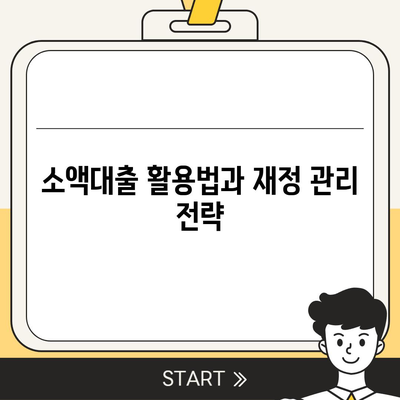 소액대출 활용법과 재정 관리 전략

START »